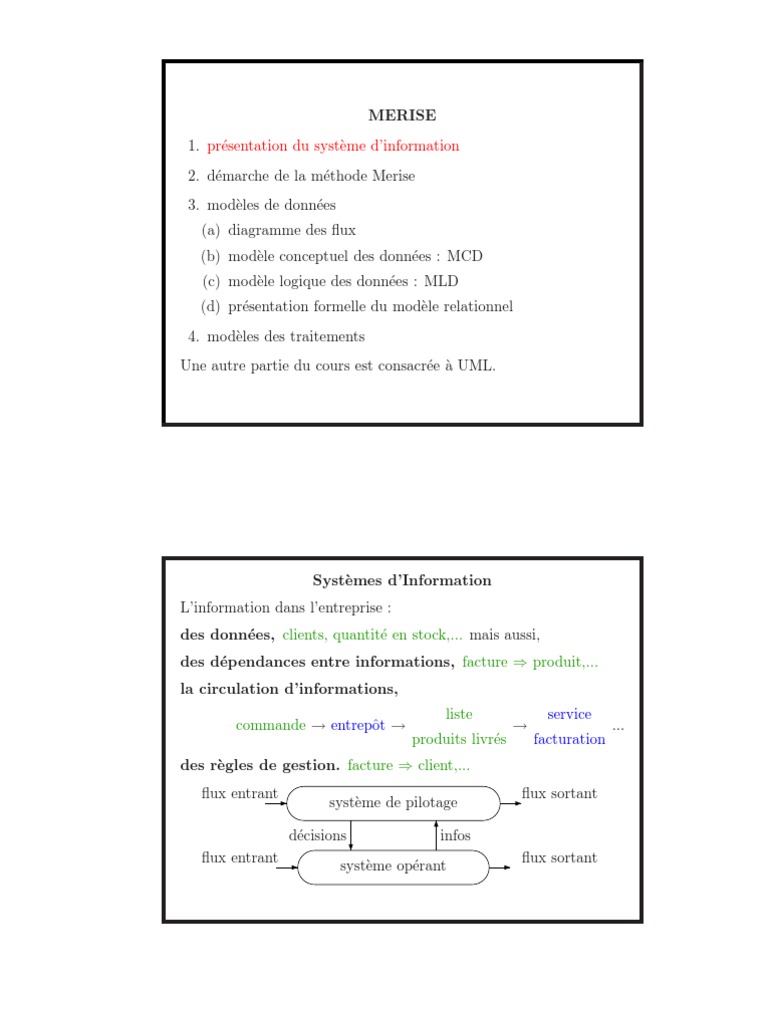 MERISE

1. présentation du système d'information
2. démarche de la méthode Merise
3. modèles de données
(a) diagramme des flux
(b) modèle conceptuel des données : MCD
(c) modèle logique des données : MLD
(d) présentation formelle du modèle relationnel
4. modèles des traitements

Une autre partie du cours est consacrée à UML.

Systèmes d'Information

L'information dans l'entreprise :

des données, clients, quantité en stock,... mais aussi,

des dépendances entre informations, facture $\Rightarrow$ produit,...

la circulation d'informations,

commande $\rightarrow$ entrepôt $\rightarrow$ liste produits livrés $\rightarrow$ service facturation ...

des règles de gestion. facture $\Rightarrow$ client,...

flux entrant
système de pilotage
flux sortant
décisions
infos
flux entrant
système opérant
flux sortant